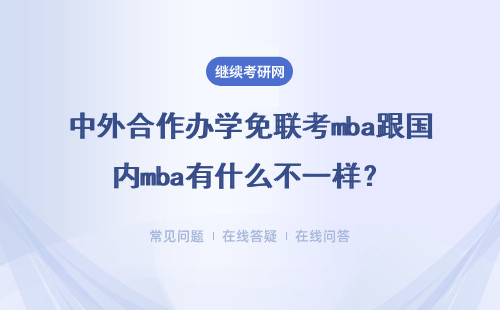 继续考研网

中外合作办学免联考mba跟国内mba有什么不一样？

常见问题 | 在线答疑 | 在线问答